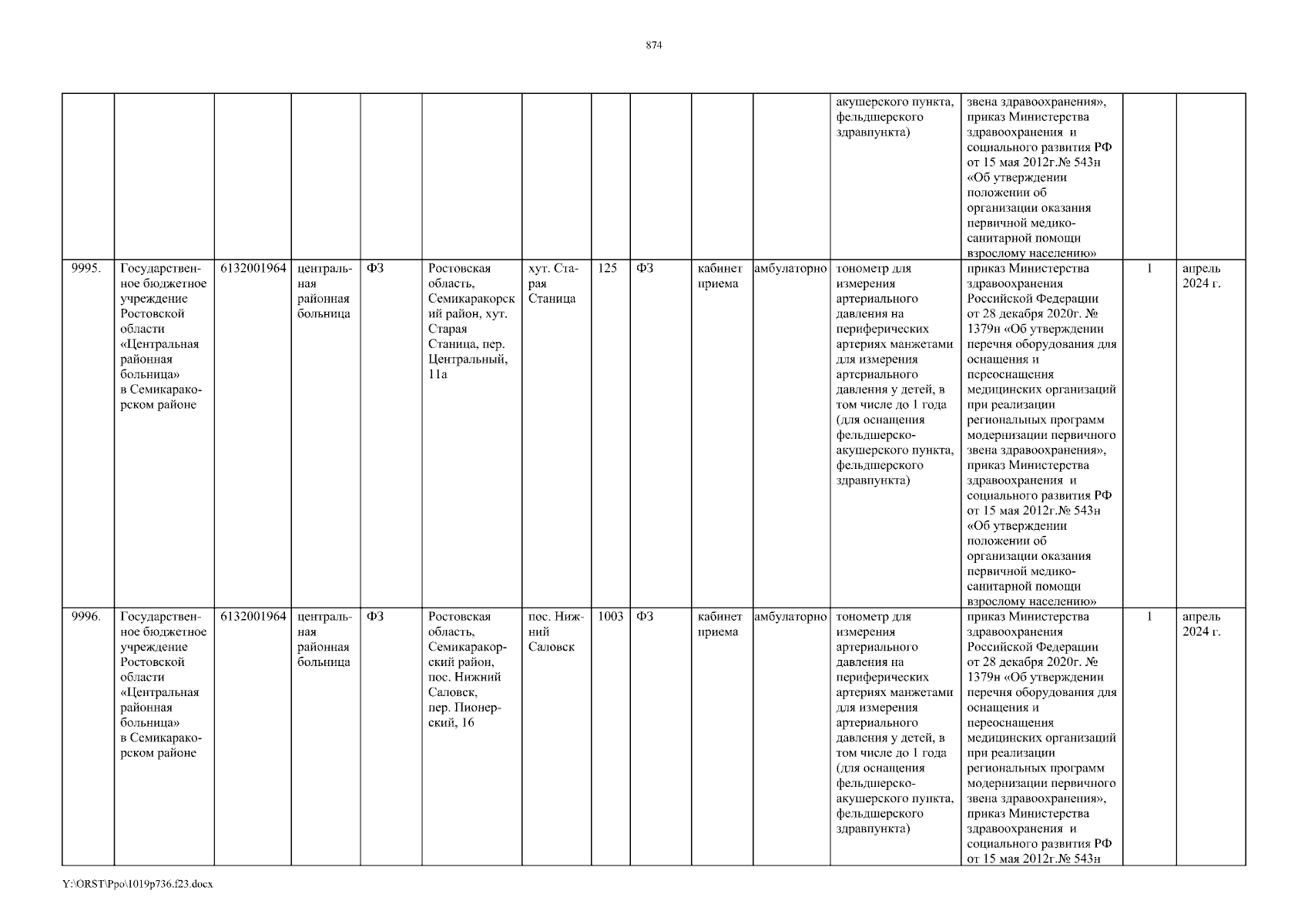 874

|  |  |  |  |  |  |  |  |  |  |  |  |  |  |  |
|---|---|---|---|---|---|---|---|---|---|---|---|---|---|---|
|  |  |  |  |  |  |  |  |  |  |  | акушерского пункта, фельдшерского здравпункта) | звена здравоохранения», приказ Министерства здравоохранения и социального развития РФ от 15 мая 2012г.№ 543н «Об утверждении положении об организации оказания первичной медико-санитарной помощи взрослому населению» |  |  |
| 9995. | Государственное бюджетное учреждение Ростовской области «Центральная районная больница» в Семикаракорском районе | 6132001964 | центральная районная больница | ФЗ | Ростовская область, Семикаракорский район, хут. Старая Станица, пер. Центральный, 11а | хут. Старая Станица | 125 | ФЗ | кабинет приема | амбулаторно | тонометр для измерения артериального давления на периферических артериях манжетами для измерения артериального давления у детей, в том числе до 1 года (для оснащения фельдшерско-акушерского пункта, фельдшерского здравпункта) | приказ Министерства здравоохранения Российской Федерации от 28 декабря 2020г. № 1379н «Об утверждении перечня оборудования для оснащения и переоснащения медицинских организаций при реализации региональных программ модернизации первичного звена здравоохранения», приказ Министерства здравоохранения и социального развития РФ от 15 мая 2012г.№ 543н «Об утверждении положении об организации оказания первичной медико-санитарной помощи взрослому населению» | 1 | апрель 2024 г. |
| 9996. | Государственное бюджетное учреждение Ростовской области «Центральная районная больница» в Семикаракорском районе | 6132001964 | центральная районная больница | ФЗ | Ростовская область, Семикаракорский район, пос. Нижний Саловск, пер. Пионерский, 16 | пос. Нижний Саловск | 1003 | ФЗ | кабинет приема | амбулаторно | тонометр для измерения артериального давления на периферических артериях манжетами для измерения артериального давления у детей, в том числе до 1 года (для оснащения фельдшерско-акушерского пункта, фельдшерского здравпункта) | приказ Министерства здравоохранения Российской Федерации от 28 декабря 2020г. № 1379н «Об утверждении перечня оборудования для оснащения и переоснащения медицинских организаций при реализации региональных программ модернизации первичного звена здравоохранения», приказ Министерства здравоохранения и социального развития РФ от 15 мая 2012г.№ 543н | 1 | апрель 2024 г. |

Y:\ORST\Ppo\1019p736.f23.docx